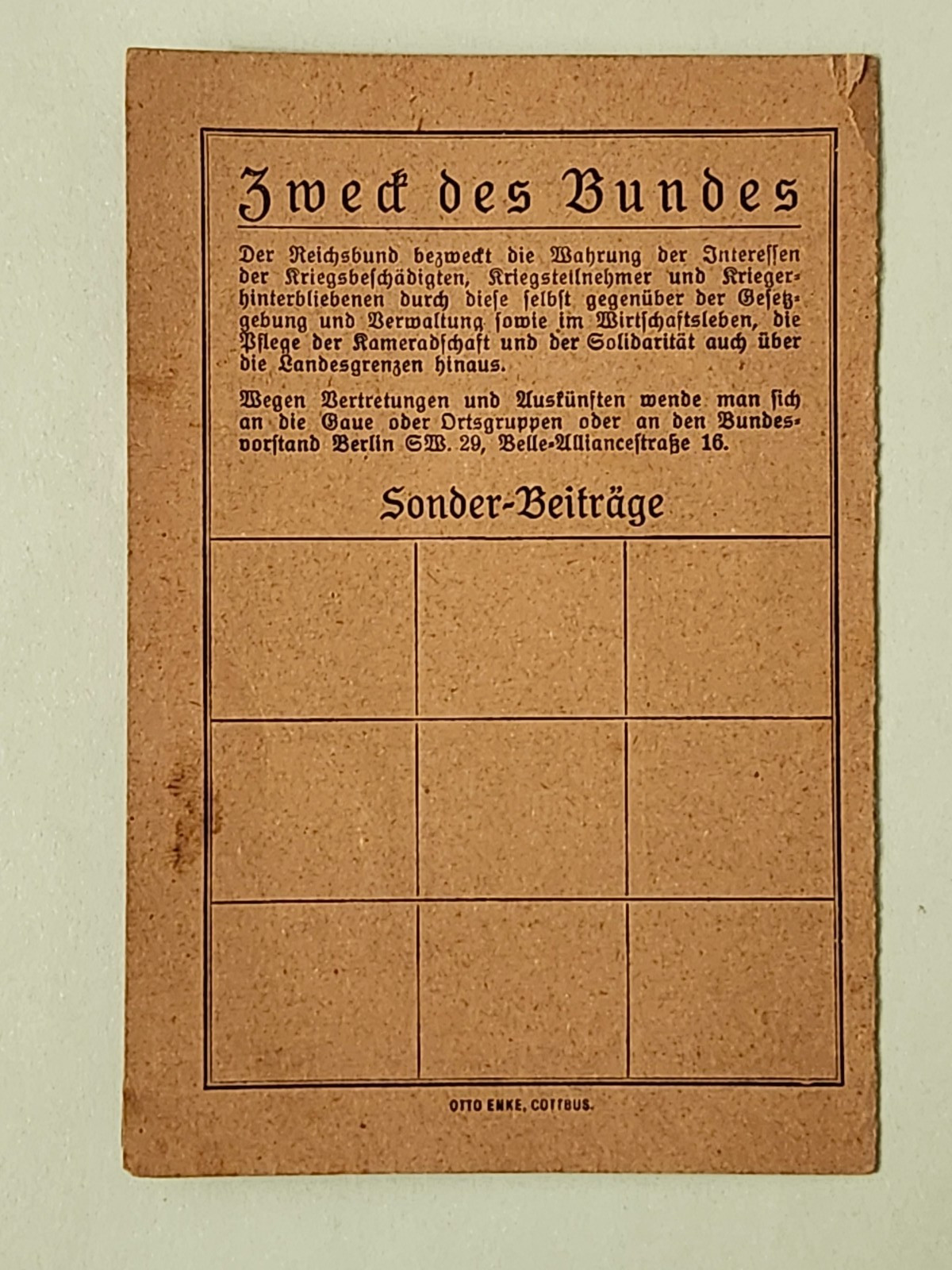 Zweck des Bundes

Der Reichsbund bezweckt die Wahrung der Interessen der Kriegsbeschädigten, Kriegsteilnehmer und Kriegerhinterbliebenen durch diese selbst gegenüber der Gesetzgebung und Verwaltung sowie im Wirtschaftsleben, die Pflege der Kameradschaft und der Solidarität auch über die Landesgrenzen hinaus.

Wegen Vertretungen und Auskünften wende man sich an die Gaue oder Ortsgruppen oder an den Bundesvorstand Berlin SW. 29, Belle-Alliancestraße 16.

Sonder-Beiträge

OTTO ENKE, COTTBUS.